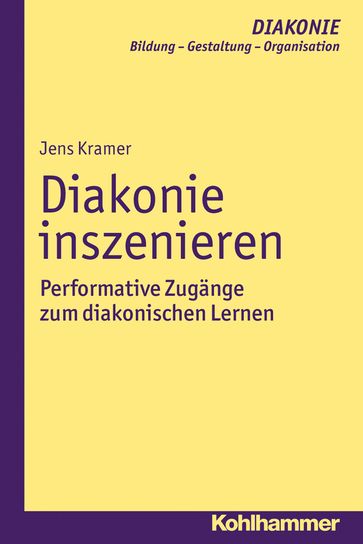 DIAKONIE
Bildung – Gestaltung – Organisation

Jens Kramer

Diakonie inszenieren

Performative Zugänge zum diakonischen Lernen

Kohlhammer